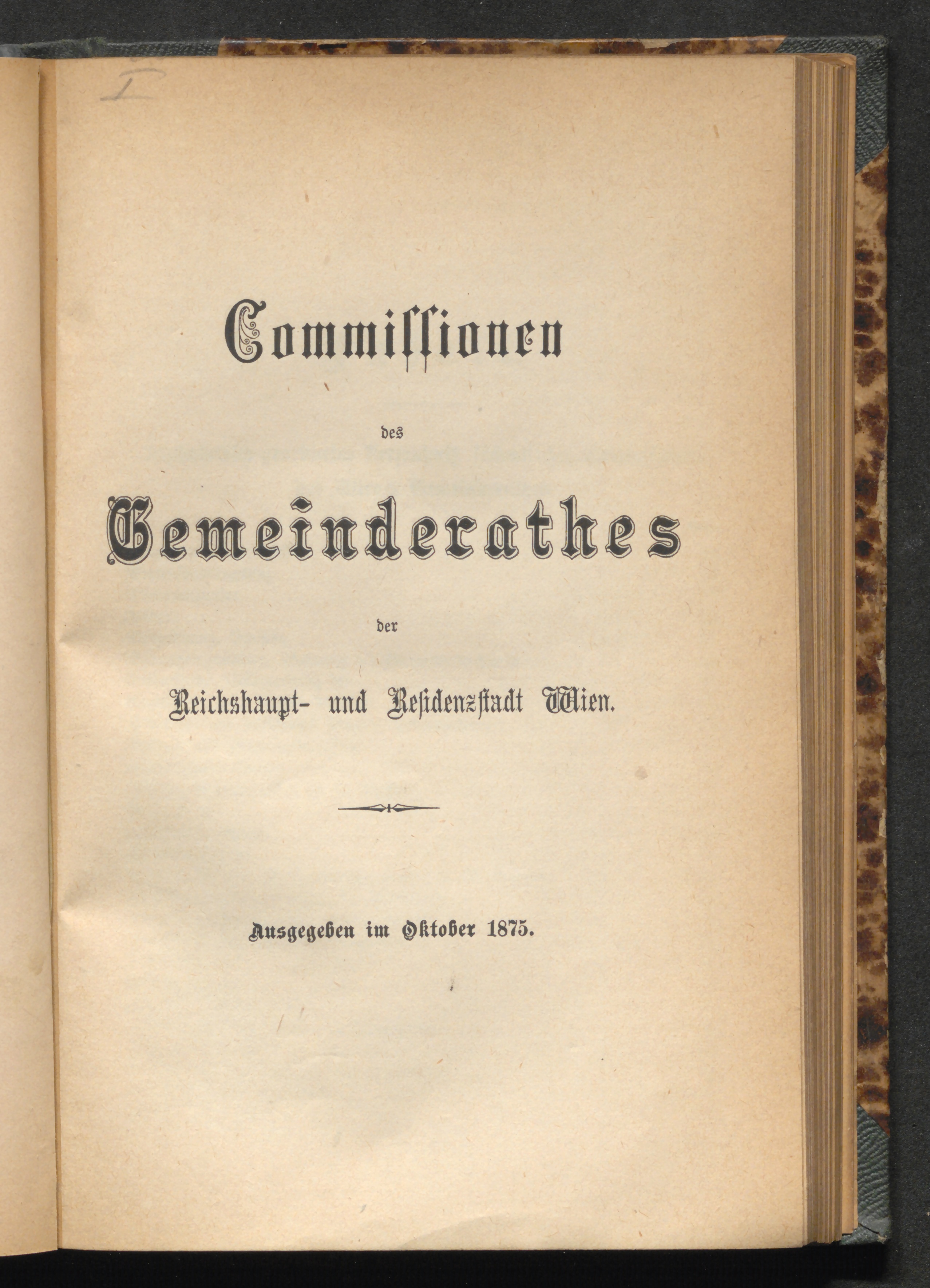 I

Commissionen

des

Gemeinderathes

der

Reichshaupt- und Residenzstadt Wien.

Ausgegeben im Oktober 1875.